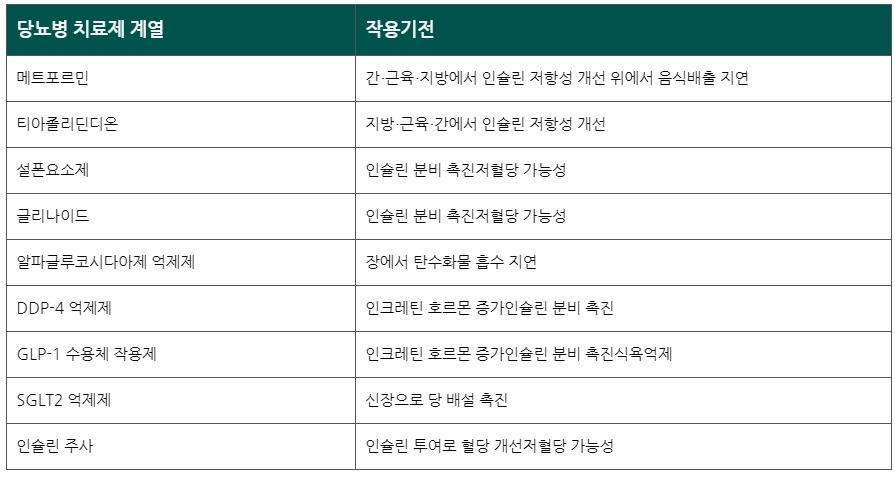 | 당뇨병 치료제 계열 | 작용기전 |
|---|---|
| 메트포르민 | 간·근육·지방에서 인슐린 저항성 개선 위에서 음식배출 지연 |
| 티아졸리딘디온 | 지방·근육·간에서 인슐린 저항성 개선 |
| 설폰요소제 | 인슐린 분비 촉진저혈당 가능성 |
| 글리나이드 | 인슐린 분비 촉진저혈당 가능성 |
| 알파글루코시다아제 억제제 | 장에서 탄수화물 흡수 지연 |
| DDP-4 억제제 | 인크레틴 호르몬 증가인슐린 분비 촉진 |
| GLP-1 수용체 작용제 | 인크레틴 호르몬 증가인슐린 분비 촉진식욕억제 |
| SGLT2 억제제 | 신장으로 당 배설 촉진 |
| 인슐린 주사 | 인슐린 투여로 혈당 개선저혈당 가능성 |